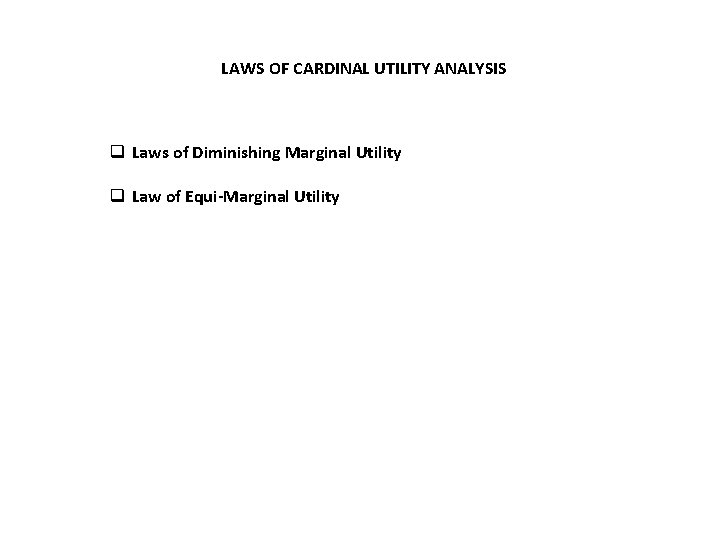 LAWS OF CARDINAL UTILITY ANALYSIS

❑ Laws of Diminishing Marginal Utility

❑ Law of Equi-Marginal Utility